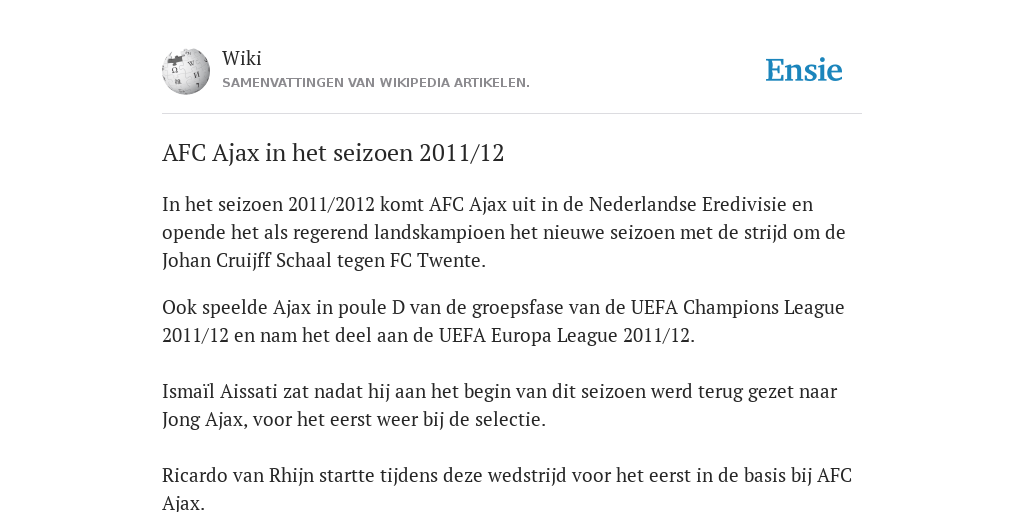 Wiki
SAMENVATTINGEN VAN WIKIPEDIA ARTIKELEN.

Ensie

AFC Ajax in het seizoen 2011/12

In het seizoen 2011/2012 komt AFC Ajax uit in de Nederlandse Eredivisie en opende het als regerend landskampioen het nieuwe seizoen met de strijd om de Johan Cruijff Schaal tegen FC Twente.

Ook speelde Ajax in poule D van de groepsfase van de UEFA Champions League 2011/12 en nam het deel aan de UEFA Europa League 2011/12.

Ismaïl Aissati zat nadat hij aan het begin van dit seizoen werd terug gezet naar Jong Ajax, voor het eerst weer bij de selectie.

Ricardo van Rhijn startte tijdens deze wedstrijd voor het eerst in de basis bij AFC Ajax.